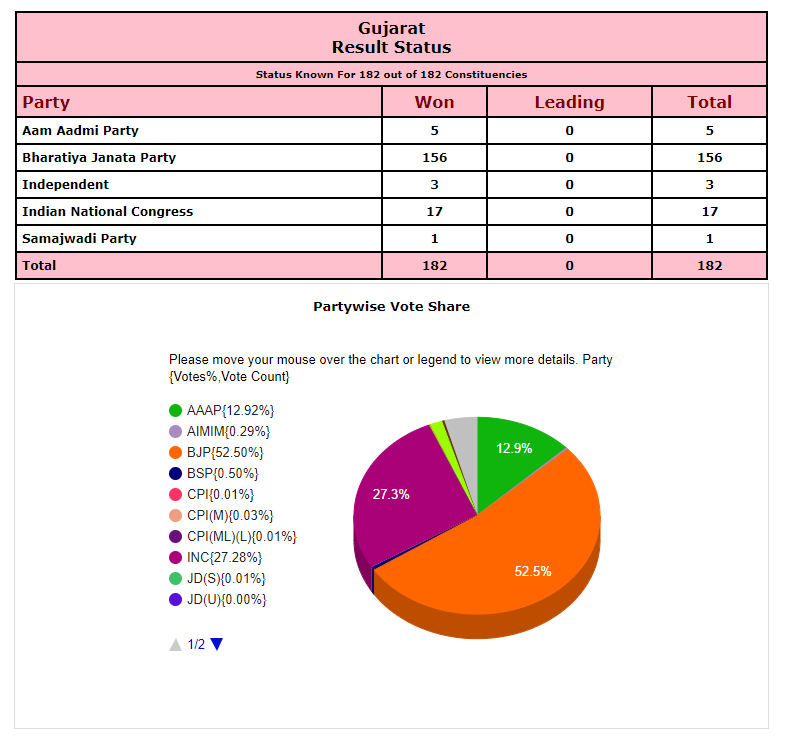 Gujarat
Result Status

Status Known For 182 out of 182 Constituencies

| Party | Won | Leading | Total |
|---|---|---|---|
| Aam Aadmi Party | 5 | 0 | 5 |
| Bharatiya Janata Party | 156 | 0 | 156 |
| Independent | 3 | 0 | 3 |
| Indian National Congress | 17 | 0 | 17 |
| Samajwadi Party | 1 | 0 | 1 |
| Total | 182 | 0 | 182 |

Partywise Vote Share

Please move your mouse over the chart or legend to view more details. Party {Votes%,Vote Count}

AAAP{12.92%}
AIMIM{0.29%}
BJP{52.50%}
BSP{0.50%}
CPI{0.01%}
CPI(M){0.03%}
CPI(ML)(L){0.01%}
INC{27.28%}
JD(S){0.01%}
JD(U){0.00%}

1/2

12.9%
27.3%
52.5%